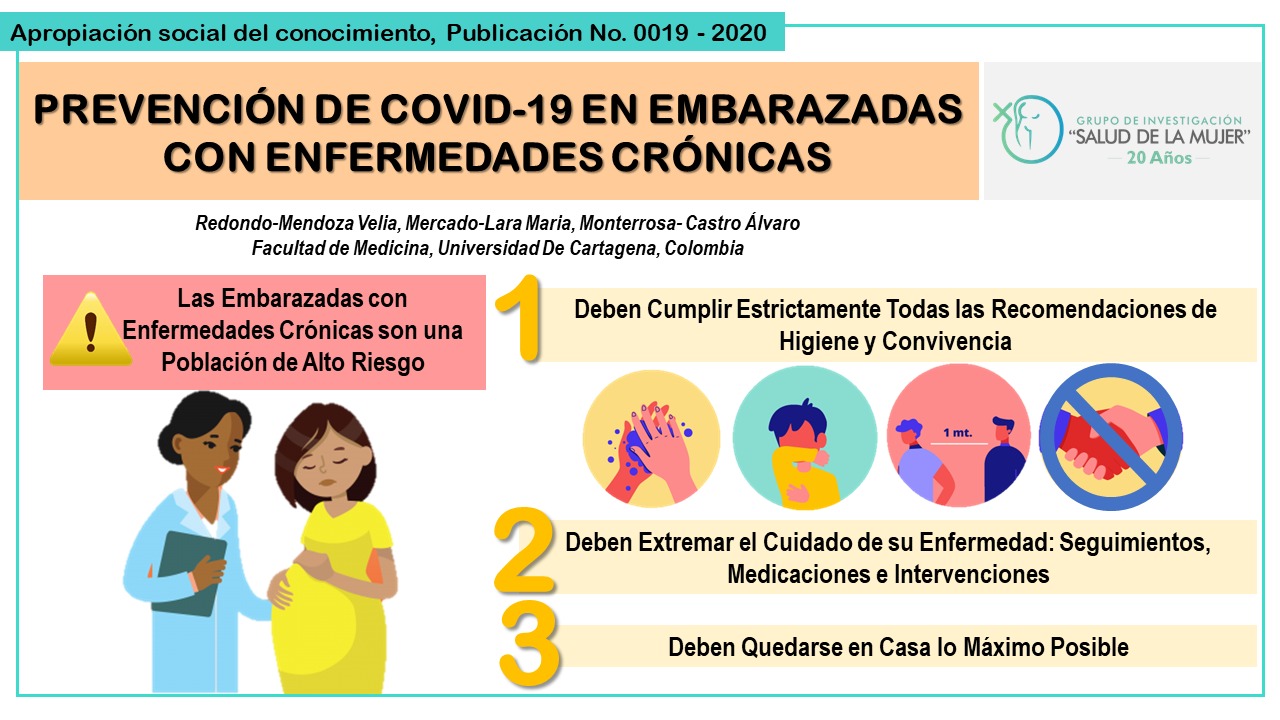 Apropiación social del conocimiento, Publicación No. 0019 - 2020

PREVENCIÓN DE COVID-19 EN EMBARAZADAS CON ENFERMEDADES CRÓNICAS

GRUPO DE INVESTIGACIÓN "SALUD DE LA MUJER" 20 Años

Redondo-Mendoza Velia, Mercado-Lara Maria, Monterrosa- Castro Álvaro
Facultad de Medicina, Universidad De Cartagena, Colombia

Las Embarazadas con Enfermedades Crónicas son una Población de Alto Riesgo

1 Deben Cumplir Estrictamente Todas las Recomendaciones de Higiene y Convivencia

1 mt.

2 Deben Extremar el Cuidado de su Enfermedad: Seguimientos, Medicaciones e Intervenciones

3 Deben Quedarse en Casa lo Máximo Posible